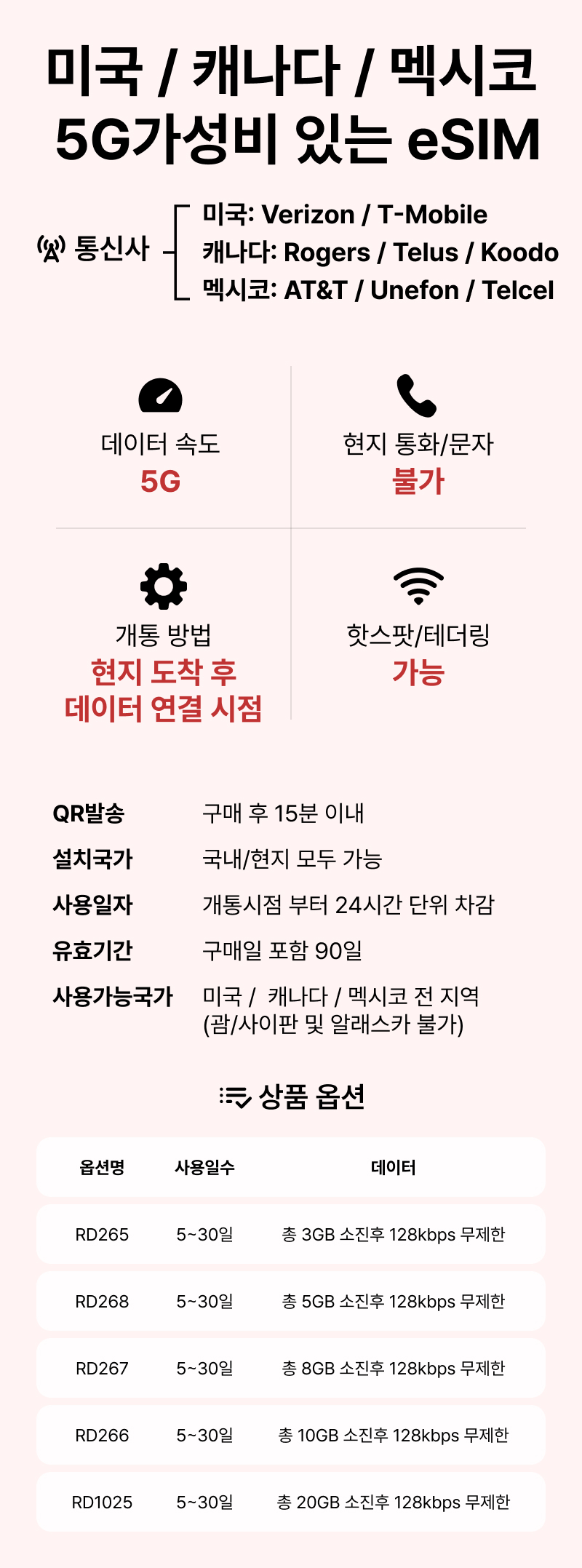 미국 / 캐나다 / 멕시코
5G가성비 있는 eSIM

통신사

미국: Verizon / T-Mobile
캐나다: Rogers / Telus / Koodo
멕시코: AT&T / Unefon / Telcel

데이터 속도
5G

현지 통화/문자
불가

개통 방법
현지 도착 후
데이터 연결 시점

핫스팟/테더링
가능

QR발송
구매 후 15분 이내

설치국가
국내/현지 모두 가능

사용일자
개통시점 부터 24시간 단위 차감

유효기간
구매일 포함 90일

사용가능국가
미국 / 캐나다 / 멕시코 전 지역
(괌/사이판 및 알래스카 불가)

상품 옵션

| 옵션명 | 사용일수 | 데이터 |
|---|---|---|
| RD265 | 5~30일 | 총 3GB 소진후 128kbps 무제한 |
| RD268 | 5~30일 | 총 5GB 소진후 128kbps 무제한 |
| RD267 | 5~30일 | 총 8GB 소진후 128kbps 무제한 |
| RD266 | 5~30일 | 총 10GB 소진후 128kbps 무제한 |
| RD1025 | 5~30일 | 총 20GB 소진후 128kbps 무제한 |